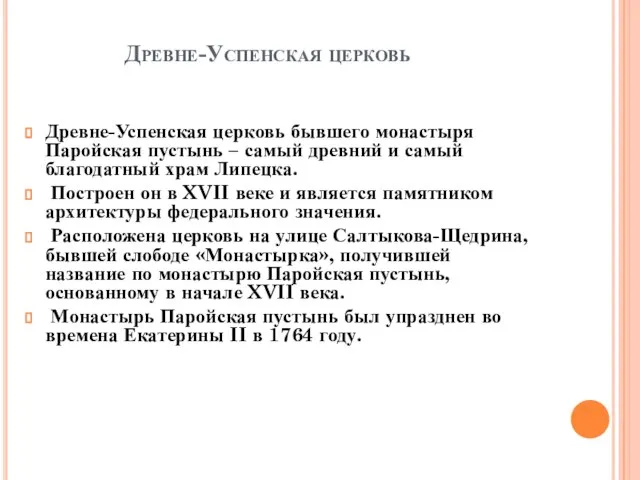 Древне-Успенская церковь

Древне-Успенская церковь бывшего монастыря Паройская пустынь – самый древний и самый благодатный храм Липецка.

Построен он в XVII веке и является памятником архитектуры федерального значения.

Расположена церковь на улице Салтыкова-Щедрина, бывшей слободе «Монастырка», получившей название по монастырю Паройская пустынь, основанному в начале XVII века.

Монастырь Паройская пустынь был упразднен во времена Екатерины II в 1764 году.